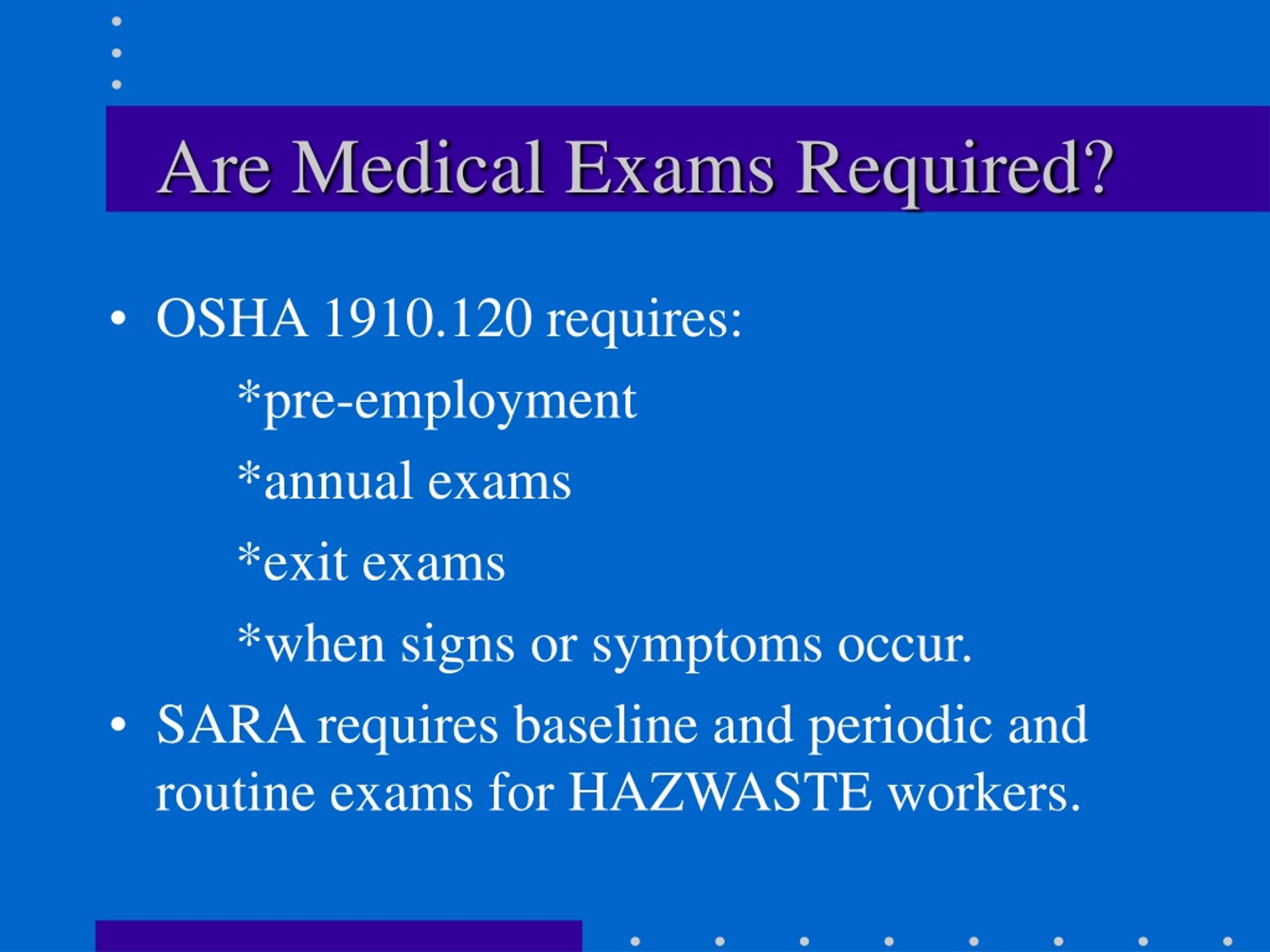 Are Medical Exams Required?

• OSHA 1910.120 requires:

*pre-employment

*annual exams

*exit exams

*when signs or symptoms occur.

• SARA requires baseline and periodic and routine exams for HAZWASTE workers.